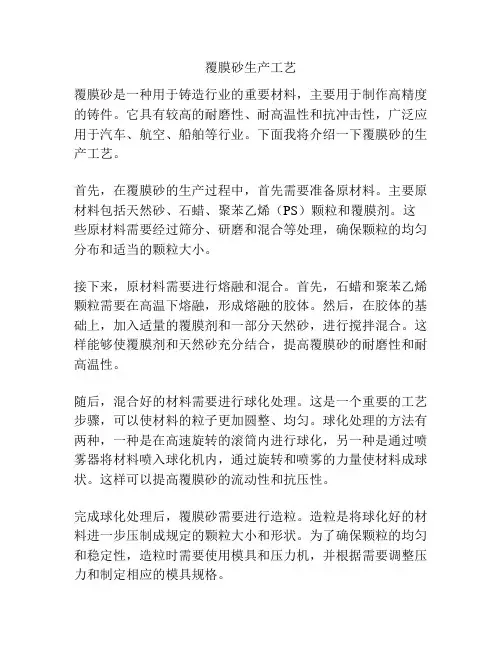 覆膜砂生产工艺

覆膜砂是一种用于铸造行业的重要材料，主要用于制作高精度的铸件。它具有较高的耐磨性、耐高温性和抗冲击性，广泛应用于汽车、航空、船舶等行业。下面我将介绍一下覆膜砂的生产工艺。

首先，在覆膜砂的生产过程中，首先需要准备原材料。主要原材料包括天然砂、石蜡、聚苯乙烯（PS）颗粒和覆膜剂。这些原材料需要经过筛分、研磨和混合等处理，确保颗粒的均匀分布和适当的颗粒大小。

接下来，原材料需要进行熔融和混合。首先，石蜡和聚苯乙烯颗粒需要在高温下熔融，形成熔融的胶体。然后，在胶体的基础上，加入适量的覆膜剂和一部分天然砂，进行搅拌混合。这样能够使覆膜剂和天然砂充分结合，提高覆膜砂的耐磨性和耐高温性。

随后，混合好的材料需要进行球化处理。这是一个重要的工艺步骤，可以使材料的粒子更加圆整、均匀。球化处理的方法有两种，一种是在高速旋转的滚筒内进行球化，另一种是通过喷雾器将材料喷入球化机内，通过旋转和喷雾的力量使材料成球状。这样可以提高覆膜砂的流动性和抗压性。

完成球化处理后，覆膜砂需要进行造粒。造粒是将球化好的材料进一步压制成规定的颗粒大小和形状。为了确保颗粒的均匀和稳定性，造粒时需要使用模具和压力机，并根据需要调整压力和制定相应的模具规格。